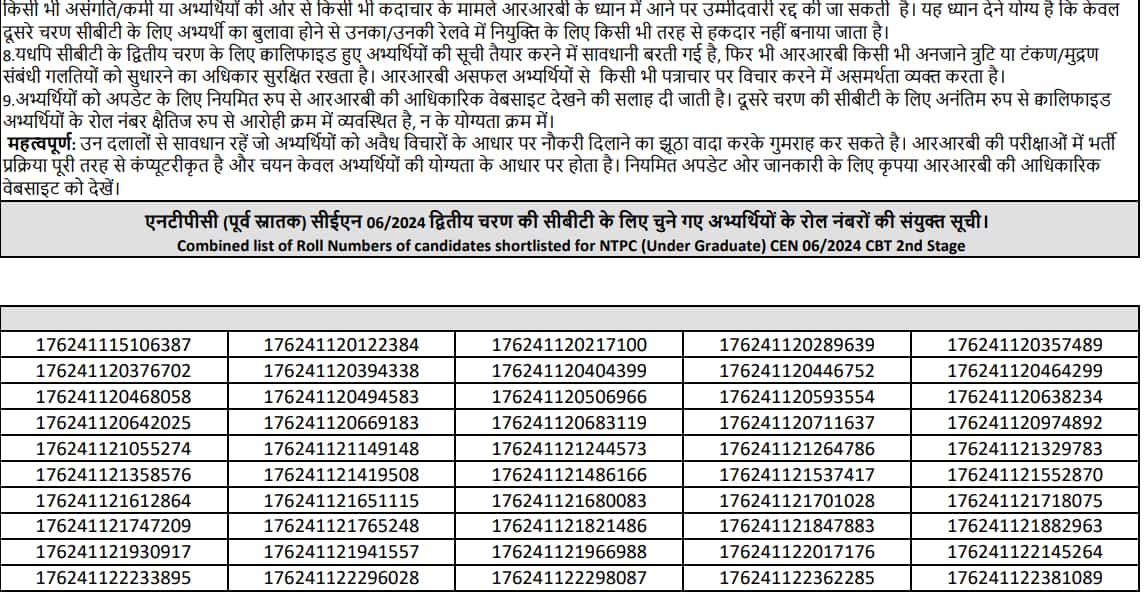 किसी भी असंगति/कमी या अभ्यर्थियों की ओर से किसी भी कदाचार के मामले आरआरबी के ध्यान में आने पर उम्मीदवारी रद्द की जा सकती है। यह ध्यान देने योग्य है कि केवल दूसरे चरण सीबीटी के लिए अभ्यर्थी का बुलावा होने से उनका/उनकी रेलवे में नियुक्ति के लिए किसी भी तरह से हकदार नहीं बनाया जाता है।
8.यद्यपि सीबीटी के द्वितीय चरण के लिए क्वालिफाइड हुए अभ्यर्थियों की सूची तैयार करने में सावधानी बरती गई है, फिर भी आरआरबी किसी भी अनजाने त्रुटि या टंकण/मुद्रण संबंधी गलतियों को सुधारने का अधिकार सुरक्षित रखता है। आरआरबी असफल अभ्यर्थियों से किसी भी पत्राचार पर विचार करने में असमर्थता व्यक्त करता है।
9.अभ्यर्थियों को अपडेट के लिए नियमित रुप से आरआरबी की आधिकारिक वेबसाइट देखने की सलाह दी जाती है। दूसरे चरण की सीबीटी के लिए अनंतिम रुप से क्वालिफाइड अभ्यर्थियों के रोल नंबर क्षैतिज रुप से आरोही क्रम में व्यवस्थित है, न के योग्यता क्रम में।
महत्वपूर्ण: उन दलालों से सावधान रहें जो अभ्यर्थियों को अवैध विचारों के आधार पर नौकरी दिलाने का झूठा वादा करके गुमराह कर सकते है। आरआरबी की परीक्षाओं में भर्ती प्रक्रिया पूरी तरह से कंप्यूटरीकृत है और चयन केवल अभ्यर्थियों की योग्यता के आधार पर होता है। नियमित अपडेट ओर जानकारी के लिए कृपया आरआरबी की आधिकारिक वेबसाइट को देखें।

एनटीपीसी (पूर्व स्नातक) सीईएन 06/2024 द्वितीय चरण की सीबीटी के लिए चुने गए अभ्यर्थियों के रोल नंबरों की संयुक्त सूची।
Combined list of Roll Numbers of candidates shortlisted for NTPC (Under Graduate) CEN 06/2024 CBT 2nd Stage

| | | | | |
|---|---|---|---|---|
| 176241115106387 | 176241120122384 | 176241120217100 | 176241120289639 | 176241120357489 |
| 176241120376702 | 176241120394338 | 176241120404399 | 176241120446752 | 176241120464299 |
| 176241120468058 | 176241120494583 | 176241120506966 | 176241120593554 | 176241120638234 |
| 176241120642025 | 176241120669183 | 176241120683119 | 176241120711637 | 176241120974892 |
| 176241121055274 | 176241121149148 | 176241121244573 | 176241121264786 | 176241121329783 |
| 176241121358576 | 176241121419508 | 176241121486166 | 176241121537417 | 176241121552870 |
| 176241121612864 | 176241121651115 | 176241121680083 | 176241121701028 | 176241121718075 |
| 176241121747209 | 176241121765248 | 176241121821486 | 176241121847883 | 176241121882963 |
| 176241121930917 | 176241121941557 | 176241121966988 | 176241122017176 | 176241122145264 |
| 176241122233895 | 176241122296028 | 176241122298087 | 176241122362285 | 176241122381089 |